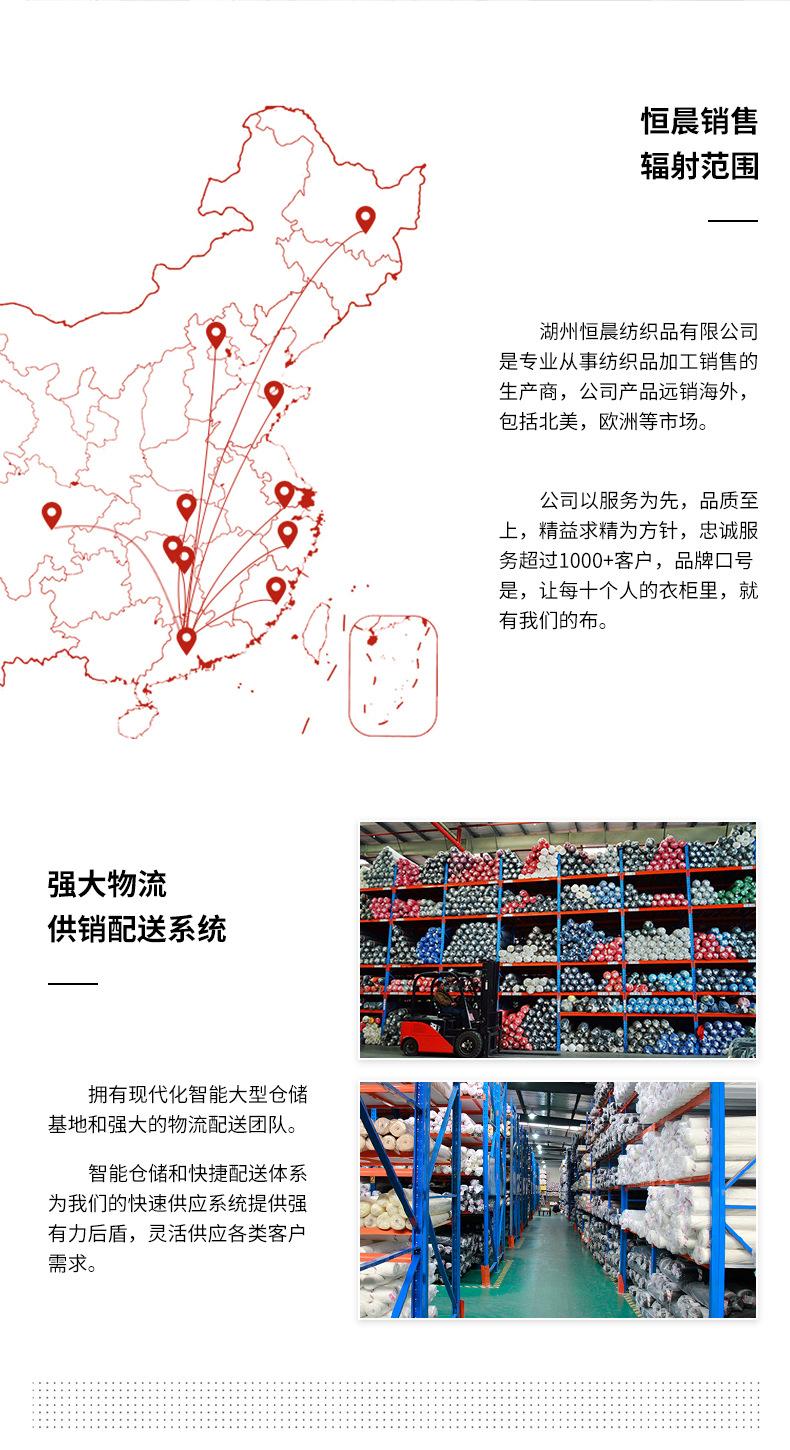 恒晨销售
辐射范围

湖州恒晨纺织品有限公司是专业从事纺织品加工销售的生产商，公司产品远销海外，包括北美，欧洲等市场。

公司以服务为先，品质至上，精益求精为方针，忠诚服务超过1000+客户，品牌口号是，让每十个人的衣柜里，就有我们的布。

强大物流
供销配送系统

拥有现代化智能大型仓储基地和强大的物流配送团队。

智能仓储和快捷配送体系为我们的快速供应系统提供强有力后盾，灵活供应各类客户需求。